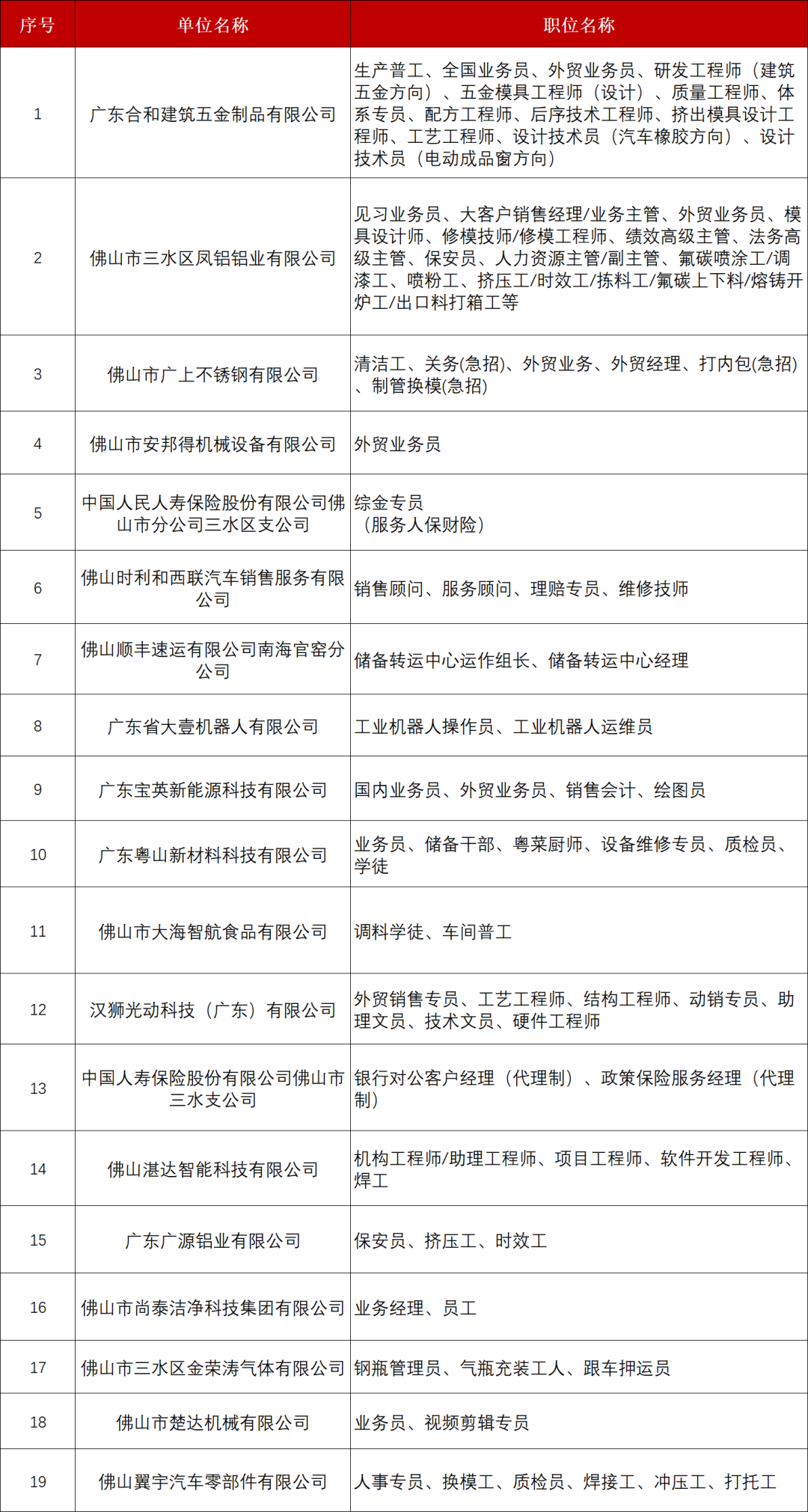 | 序号 | 单位名称 | 职位名称 |
|---|---|---|
| 1 | 广东合和建筑五金制品有限公司 | 生产普工、全国业务员、外贸业务员、研发工程师（建筑五金方向）、五金模具工程师（设计）、质量工程师、体系专员、配方工程师、后序技术工程师、挤出模具设计工程师、工艺工程师、设计技术员（汽车橡胶方向）、设计技术员（电动成品窗方向） |
| 2 | 佛山市三水区凤铝铝业有限公司 | 见习业务员、大客户销售经理/业务主管、外贸业务员、模具设计师、修模技师/修模工程师、绩效高级主管、法务高级主管、保安员、人力资源主管/副主管、氟碳喷涂工/调漆工、喷粉工、挤压工/时效工/拣料工/氟碳上下料/熔铸开炉工/出口料打箱工等 |
| 3 | 佛山市广上不锈钢有限公司 | 清洁工、关务(急招)、外贸业务、外贸经理、打内包(急招)、制管换模(急招) |
| 4 | 佛山市安邦得机械设备有限公司 | 外贸业务员 |
| 5 | 中国人民人寿保险股份有限公司佛山市分公司三水区支公司 | 综金专员（服务人保财险） |
| 6 | 佛山时利和西联汽车销售服务有限公司 | 销售顾问、服务顾问、理赔专员、维修技师 |
| 7 | 佛山顺丰速运有限公司南海官窑分公司 | 储备转运中心运作组长、储备转运中心经理 |
| 8 | 广东省大壹机器人有限公司 | 工业机器人操作员、工业机器人运维员 |
| 9 | 广东宝英新能源科技有限公司 | 国内业务员、外贸业务员、销售会计、绘图员 |
| 10 | 广东粤山新材料科技有限公司 | 业务员、储备干部、粤菜厨师、设备维修专员、质检员、学徒 |
| 11 | 佛山市大海智航食品有限公司 | 调料学徒、车间普工 |
| 12 | 汉狮光动科技（广东）有限公司 | 外贸销售专员、工艺工程师、结构工程师、动销专员、助理文员、技术文员、硬件工程师 |
| 13 | 中国人寿保险股份有限公司佛山市三水支公司 | 银行对公客户经理（代理制）、政策保险服务经理（代理制） |
| 14 | 佛山湛达智能科技有限公司 | 机构工程师/助理工程师、项目工程师、软件开发工程师、焊工 |
| 15 | 广东广源铝业有限公司 | 保安员、挤压工、时效工 |
| 16 | 佛山市尚泰洁净科技集团有限公司 | 业务经理、员工 |
| 17 | 佛山市三水区金荣涛气体有限公司 | 钢瓶管理员、气瓶充装工人、跟车押运员 |
| 18 | 佛山市楚达机械有限公司 | 业务员、视频剪辑专员 |
| 19 | 佛山翼宇汽车零部件有限公司 | 人事专员、换模工、质检员、焊接工、冲压工、打托工 |